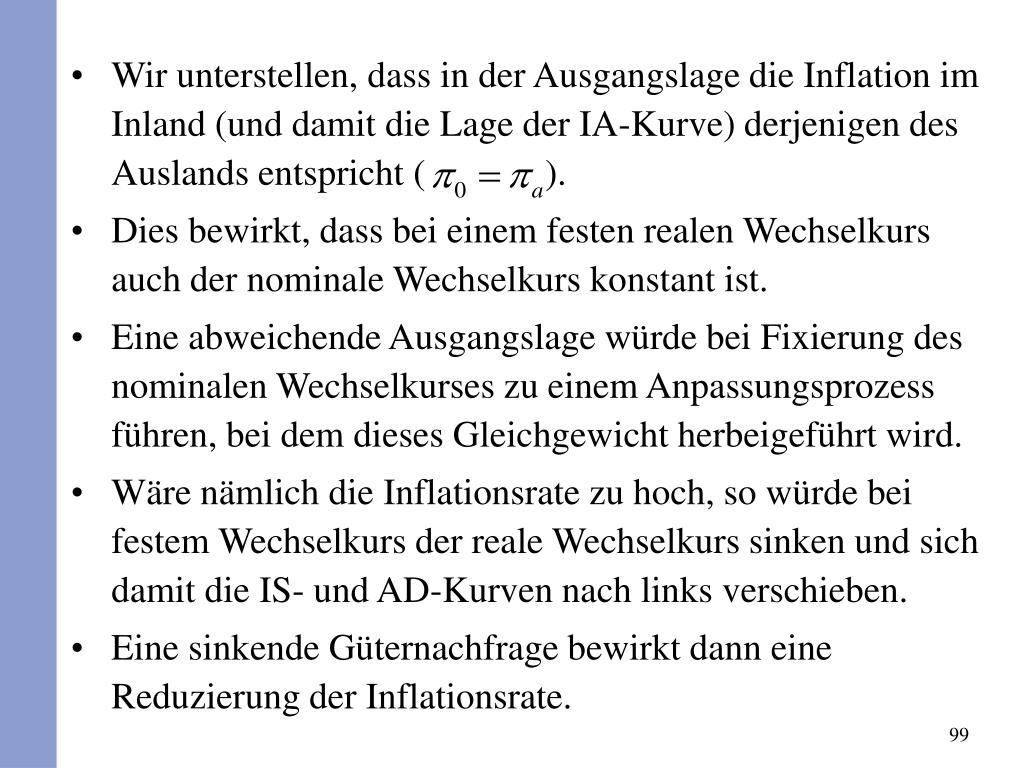 • Wir unterstellen, dass in der Ausgangslage die Inflation im Inland (und damit die Lage der IA-Kurve) derjenigen des Auslands entspricht ( $\pi_0 = \pi_a$).

• Dies bewirkt, dass bei einem festen realen Wechselkurs auch der nominale Wechselkurs konstant ist.

• Eine abweichende Ausgangslage würde bei Fixierung des nominalen Wechselkurses zu einem Anpassungsprozess führen, bei dem dieses Gleichgewicht herbeigeführt wird.

• Wäre nämlich die Inflationsrate zu hoch, so würde bei festem Wechselkurs der reale Wechselkurs sinken und sich damit die IS- und AD-Kurven nach links verschieben.

• Eine sinkende Güternachfrage bewirkt dann eine Reduzierung der Inflationsrate.

99